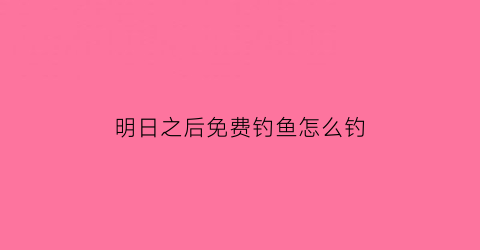 明日之后免费钓鱼怎么钓